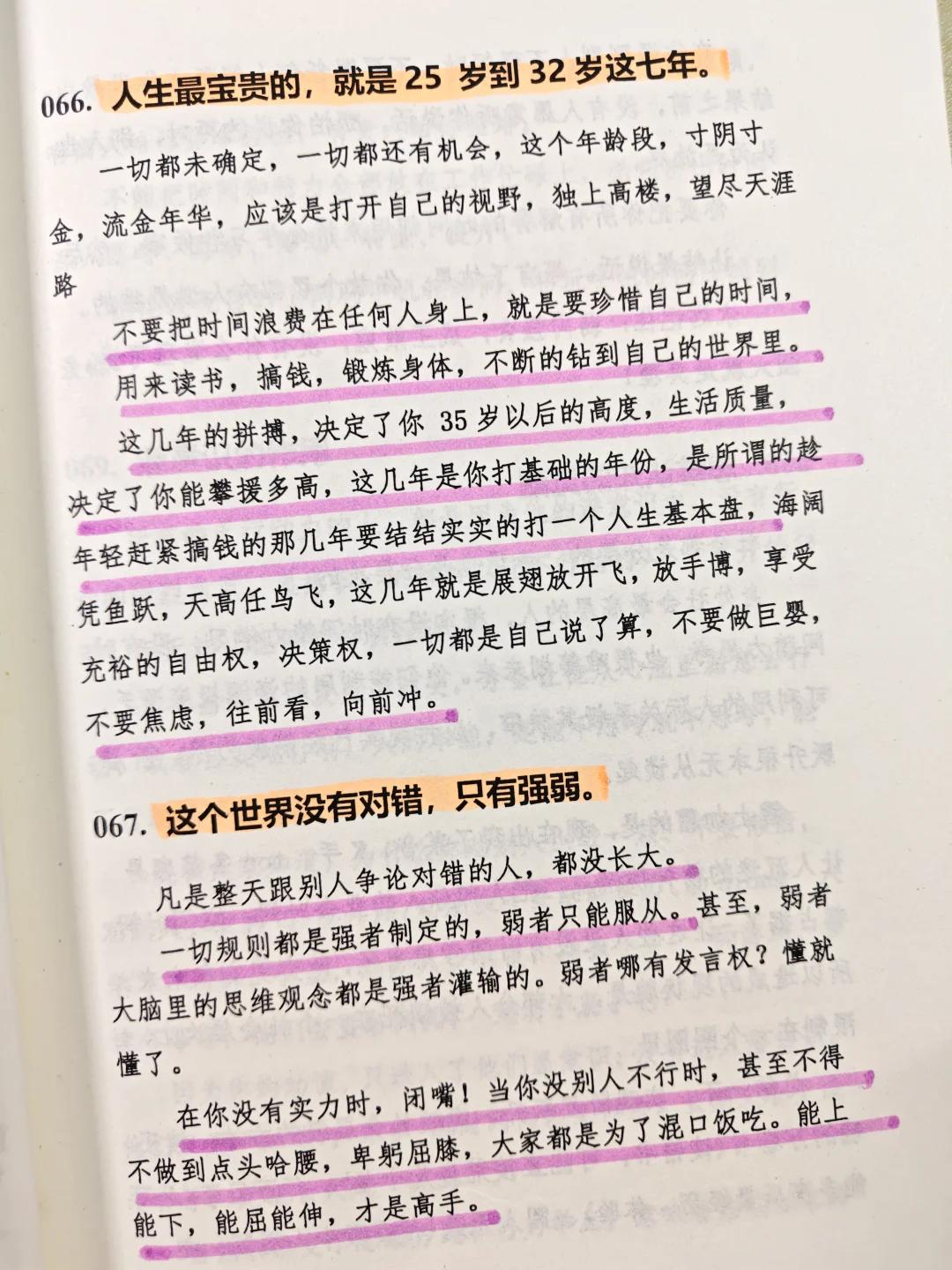 066.人生最宝贵的，就是25岁到32岁这七年。

一切都未确定，一切都还有机会，这个年龄段，寸阴寸金，流金年华，应该是打开自己的视野，独上高楼，望尽天涯路

不要把时间浪费在任何人身上，就是要珍惜自己的时间，用来读书，搞钱，锻炼身体，不断的钻到自己的世界里。

这几年的拼搏，决定了你35岁以后的高度，生活质量，决定了你能攀援多高，这几年是你打基础的年份，是所谓的趁年轻赶紧搞钱的那几年要结结实实的打一个人生基本盘，海阔凭鱼跃，天高任鸟飞，这几年就是展翅放开飞，放手博，享受充裕的自由权，决策权，一切都是自己说了算，不要做巨婴，不要焦虑，往前看，向前冲。

067.这个世界没有对错，只有强弱。

凡是整天跟别人争论对错的人，都没长大。

一切规则都是强者制定的，弱者只能服从。甚至，弱者大脑里的思维观念都是强者灌输的。弱者哪有发言权？懂就懂了。

在你没有实力时，闭嘴！当你没别人不行时，甚至不得不做到点头哈腰，卑躬屈膝，大家都是为了混口饭吃。能上能下，能屈能伸，才是高手。